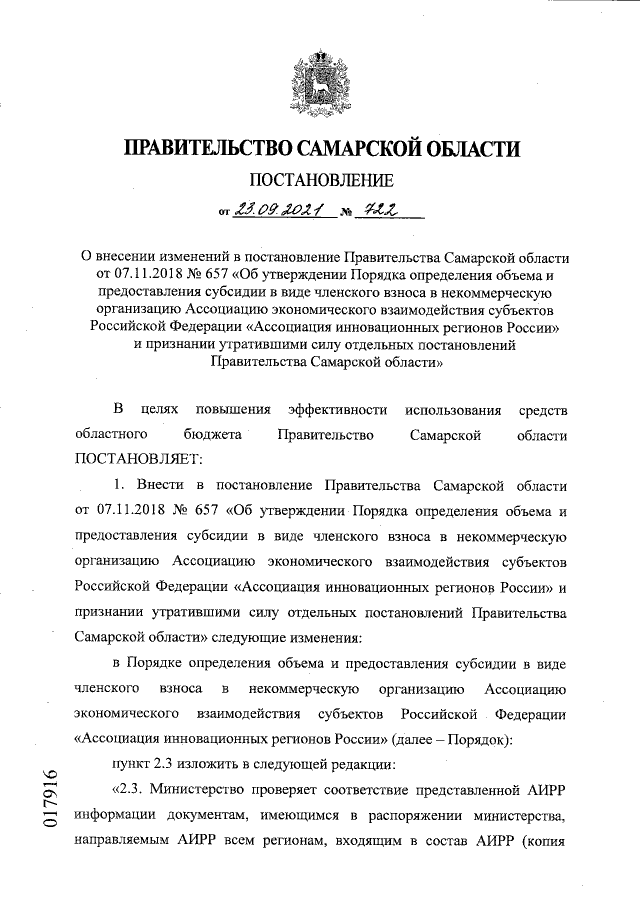 ПРАВИТЕЛЬСТВО САМАРСКОЙ ОБЛАСТИ

ПОСТАНОВЛЕНИЕ

от 23.09.2021 № 722

О внесении изменений в постановление Правительства Самарской области от 07.11.2018 № 657 «Об утверждении Порядка определения объема и предоставления субсидии в виде членского взноса в некоммерческую организацию Ассоциацию экономического взаимодействия субъектов Российской Федерации «Ассоциация инновационных регионов России» и признании утратившими силу отдельных постановлений Правительства Самарской области»

В целях повышения эффективности использования средств областного бюджета Правительство Самарской области ПОСТАНОВЛЯЕТ:

1. Внести в постановление Правительства Самарской области от 07.11.2018 № 657 «Об утверждении Порядка определения объема и предоставления субсидии в виде членского взноса в некоммерческую организацию Ассоциацию экономического взаимодействия субъектов Российской Федерации «Ассоциация инновационных регионов России» и признании утратившими силу отдельных постановлений Правительства Самарской области» следующие изменения:

в Порядке определения объема и предоставления субсидии в виде членского взноса в некоммерческую организацию Ассоциацию экономического взаимодействия субъектов Российской Федерации «Ассоциация инновационных регионов России» (далее – Порядок):

пункт 2.3 изложить в следующей редакции:

«2.3. Министерство проверяет соответствие представленной АИРР информации документам, имеющимся в распоряжении министерства, направляемым АИРР всем регионам, входящим в состав АИРР (копия

017916